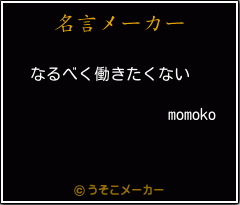 名言メーカー

なるべく働きたくない

momoko

©うそこメーカー